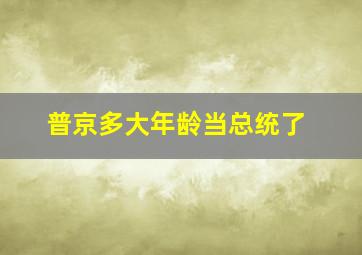 普京多大年龄当总统了